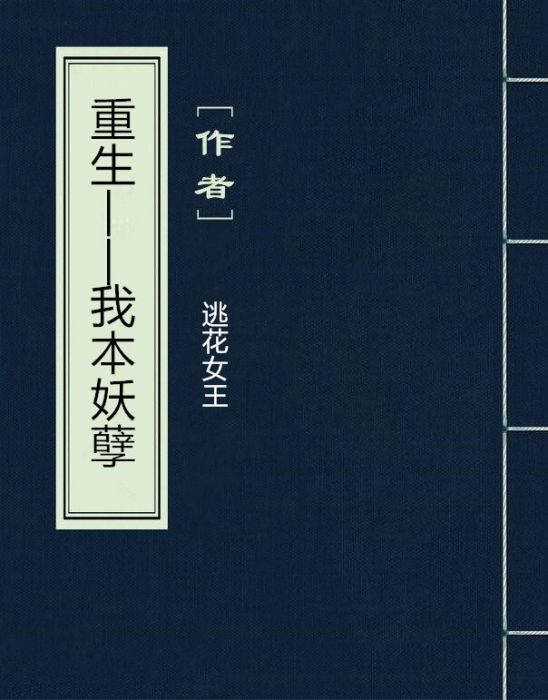 重生——我本妖孽

[作者]

逃花女王